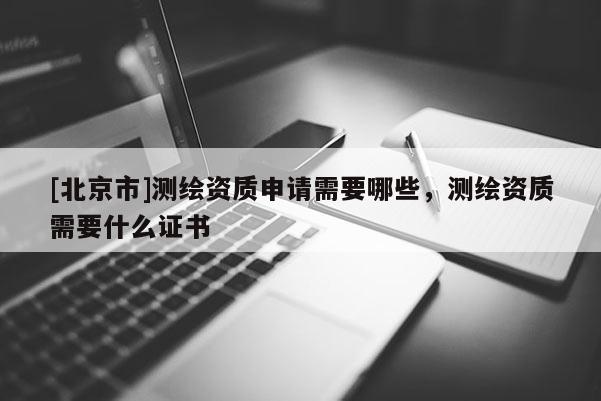 [北京市]测绘资质申请需要哪些，测绘资质需要什么证书